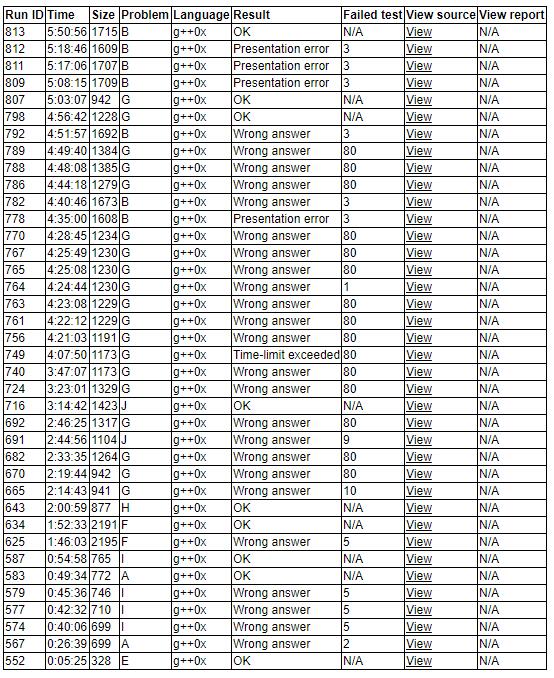 | Run ID | Time | Size | Problem | Language | Result | Failed test | View source | View report |
|---|---|---|---|---|---|---|---|---|
| 813 | 5:50:56 | 1715 | B | g++0x | OK | N/A | View | N/A |
| 812 | 5:18:46 | 1609 | B | g++0x | Presentation error | 3 | View | N/A |
| 811 | 5:17:06 | 1707 | B | g++0x | Presentation error | 3 | View | N/A |
| 809 | 5:08:15 | 1709 | B | g++0x | Presentation error | 3 | View | N/A |
| 807 | 5:03:07 | 942 | G | g++0x | OK | N/A | View | N/A |
| 798 | 4:56:42 | 1228 | G | g++0x | OK | N/A | View | N/A |
| 792 | 4:51:57 | 1692 | B | g++0x | Wrong answer | 3 | View | N/A |
| 789 | 4:49:40 | 1384 | G | g++0x | Wrong answer | 80 | View | N/A |
| 788 | 4:48:08 | 1385 | G | g++0x | Wrong answer | 80 | View | N/A |
| 786 | 4:44:18 | 1279 | G | g++0x | Wrong answer | 80 | View | N/A |
| 782 | 4:40:46 | 1673 | B | g++0x | Wrong answer | 3 | View | N/A |
| 778 | 4:35:00 | 1608 | B | g++0x | Presentation error | 3 | View | N/A |
| 770 | 4:28:45 | 1234 | G | g++0x | Wrong answer | 80 | View | N/A |
| 767 | 4:25:49 | 1230 | G | g++0x | Wrong answer | 80 | View | N/A |
| 765 | 4:25:08 | 1230 | G | g++0x | Wrong answer | 80 | View | N/A |
| 764 | 4:24:44 | 1230 | G | g++0x | Wrong answer | 1 | View | N/A |
| 763 | 4:23:08 | 1229 | G | g++0x | Wrong answer | 80 | View | N/A |
| 761 | 4:22:12 | 1229 | G | g++0x | Wrong answer | 80 | View | N/A |
| 756 | 4:21:03 | 1191 | G | g++0x | Wrong answer | 80 | View | N/A |
| 749 | 4:07:50 | 1173 | G | g++0x | Time-limit exceeded | 80 | View | N/A |
| 740 | 3:47:07 | 1173 | G | g++0x | Wrong answer | 80 | View | N/A |
| 724 | 3:23:01 | 1329 | G | g++0x | Wrong answer | 80 | View | N/A |
| 716 | 3:14:42 | 1423 | J | g++0x | OK | N/A | View | N/A |
| 692 | 2:46:25 | 1317 | G | g++0x | Wrong answer | 80 | View | N/A |
| 691 | 2:44:56 | 1104 | J | g++0x | Wrong answer | 9 | View | N/A |
| 682 | 2:33:35 | 1264 | G | g++0x | Wrong answer | 80 | View | N/A |
| 670 | 2:19:44 | 942 | G | g++0x | Wrong answer | 80 | View | N/A |
| 665 | 2:14:43 | 941 | G | g++0x | Wrong answer | 10 | View | N/A |
| 643 | 2:00:59 | 877 | H | g++0x | OK | N/A | View | N/A |
| 634 | 1:52:33 | 2191 | F | g++0x | OK | N/A | View | N/A |
| 625 | 1:46:03 | 2195 | F | g++0x | Wrong answer | 5 | View | N/A |
| 587 | 0:54:58 | 765 | I | g++0x | OK | N/A | View | N/A |
| 583 | 0:49:34 | 772 | A | g++0x | OK | N/A | View | N/A |
| 579 | 0:45:36 | 746 | I | g++0x | Wrong answer | 5 | View | N/A |
| 577 | 0:42:32 | 710 | I | g++0x | Wrong answer | 5 | View | N/A |
| 574 | 0:40:06 | 699 | I | g++0x | Wrong answer | 5 | View | N/A |
| 567 | 0:26:39 | 699 | A | g++0x | Wrong answer | 2 | View | N/A |
| 552 | 0:05:25 | 328 | E | g++0x | OK | N/A | View | N/A |